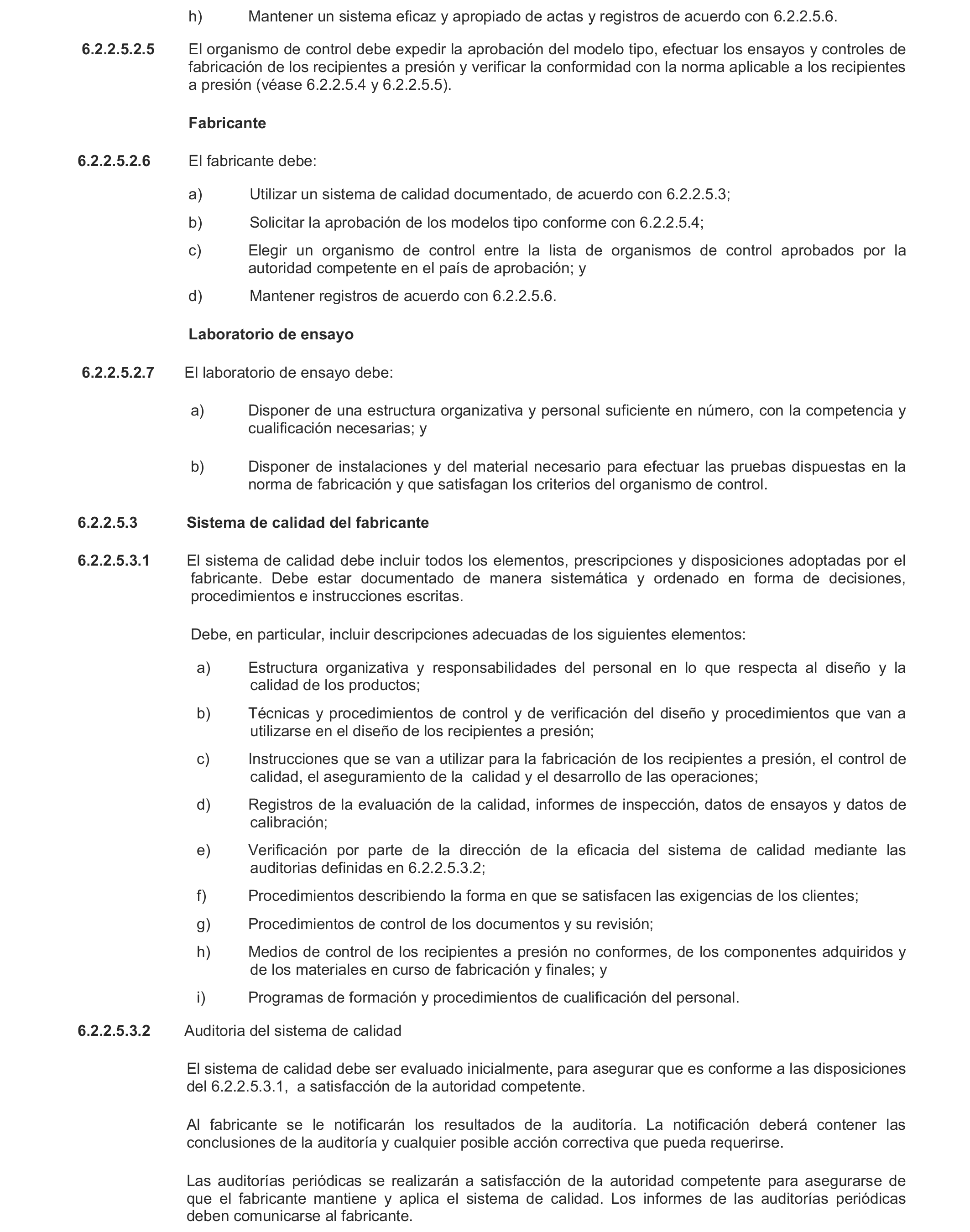 h) Mantener un sistema eficaz y apropiado de actas y registros de acuerdo con 6.2.2.5.6.

6.2.2.5.2.5 El organismo de control debe expedir la aprobación del modelo tipo, efectuar los ensayos y controles de fabricación de los recipientes a presión y verificar la conformidad con la norma aplicable a los recipientes a presión (véase 6.2.2.5.4 y 6.2.2.5.5).

Fabricante

6.2.2.5.2.6 El fabricante debe:

a) Utilizar un sistema de calidad documentado, de acuerdo con 6.2.2.5.3;

b) Solicitar la aprobación de los modelos tipo conforme con 6.2.2.5.4;

c) Elegir un organismo de control entre la lista de organismos de control aprobados por la autoridad competente en el país de aprobación; y

d) Mantener registros de acuerdo con 6.2.2.5.6.

Laboratorio de ensayo

6.2.2.5.2.7 El laboratorio de ensayo debe:

a) Disponer de una estructura organizativa y personal suficiente en número, con la competencia y cualificación necesarias; y

b) Disponer de instalaciones y del material necesario para efectuar las pruebas dispuestas en la norma de fabricación y que satisfagan los criterios del organismo de control.

6.2.2.5.3 Sistema de calidad del fabricante

6.2.2.5.3.1 El sistema de calidad debe incluir todos los elementos, prescripciones y disposiciones adoptadas por el fabricante. Debe estar documentado de manera sistemática y ordenado en forma de decisiones, procedimientos e instrucciones escritas.

Debe, en particular, incluir descripciones adecuadas de los siguientes elementos:

a) Estructura organizativa y responsabilidades del personal en lo que respecta al diseño y la calidad de los productos;

b) Técnicas y procedimientos de control y de verificación del diseño y procedimientos que van a utilizarse en el diseño de los recipientes a presión;

c) Instrucciones que se van a utilizar para la fabricación de los recipientes a presión, el control de calidad, el aseguramiento de la calidad y el desarrollo de las operaciones;

d) Registros de la evaluación de la calidad, informes de inspección, datos de ensayos y datos de calibración;

e) Verificación por parte de la dirección de la eficacia del sistema de calidad mediante las auditorias definidas en 6.2.2.5.3.2;

f) Procedimientos describiendo la forma en que se satisfacen las exigencias de los clientes;

g) Procedimientos de control de los documentos y su revisión;

h) Medios de control de los recipientes a presión no conformes, de los componentes adquiridos y de los materiales en curso de fabricación y finales; y

i) Programas de formación y procedimientos de cualificación del personal.

6.2.2.5.3.2 Auditoria del sistema de calidad

El sistema de calidad debe ser evaluado inicialmente, para asegurar que es conforme a las disposiciones del 6.2.2.5.3.1, a satisfacción de la autoridad competente.

Al fabricante se le notificarán los resultados de la auditoría. La notificación deberá contener las conclusiones de la auditoría y cualquier posible acción correctiva que pueda requerirse.

Las auditorías periódicas se realizarán a satisfacción de la autoridad competente para asegurarse de que el fabricante mantiene y aplica el sistema de calidad. Los informes de las auditorías periódicas deben comunicarse al fabricante.